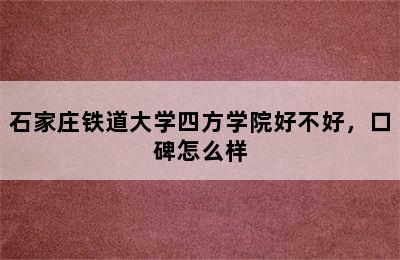 石家庄铁道大学四方学院好不好，口碑怎么样